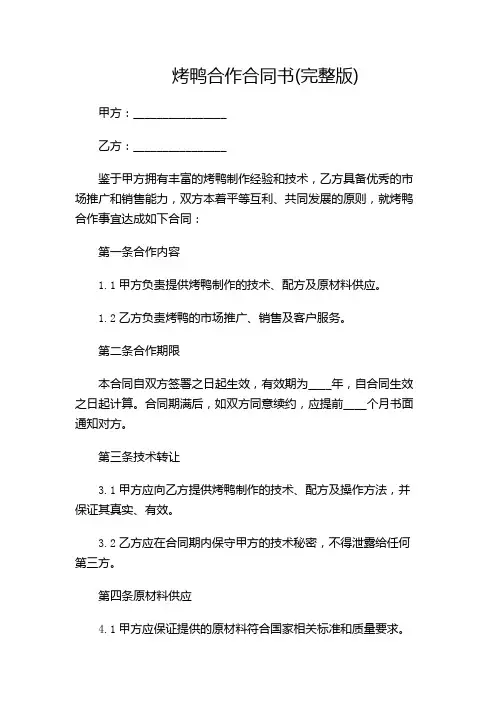 烤鸭合作合同书(完整版)

甲方：________________

乙方：________________

鉴于甲方拥有丰富的烤鸭制作经验和技术，乙方具备优秀的市场推广和销售能力，双方本着平等互利、共同发展的原则，就烤鸭合作事宜达成如下合同：

第一条合作内容

1.1 甲方负责提供烤鸭制作的技术、配方及原材料供应。

1.2 乙方负责烤鸭的市场推广、销售及客户服务。

第二条合作期限

本合同自双方签署之日起生效，有效期为____年，自合同生效之日起计算。合同期满后，如双方同意续约，应提前____个月书面通知对方。

第三条技术转让

3.1 甲方应向乙方提供烤鸭制作的技术、配方及操作方法，并保证其真实、有效。

3.2 乙方应在合同期内保守甲方的技术秘密，不得泄露给任何第三方。

第四条原材料供应

4.1 甲方应保证提供的原材料符合国家相关标准和质量要求。